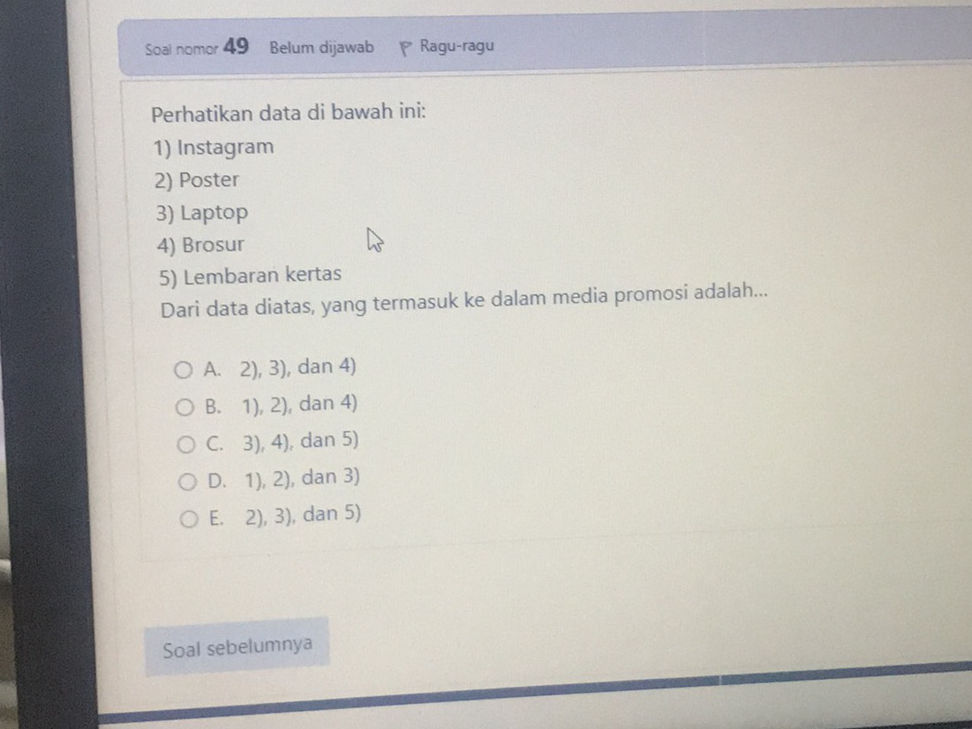 Soal nomor 49 Belum dijawab Ragu-ragu

Perhatikan data di bawah ini:
1) Instagram
2) Poster
3) Laptop
4) Brosur
5) Lembaran kertas
Dari data diatas, yang termasuk ke dalam media promosi adalah...

A. 2), 3), dan 4)
B. 1), 2), dan 4)
C. 3), 4), dan 5)
D. 1), 2), dan 3)
E. 2), 3), dan 5)

Soal sebelumnya